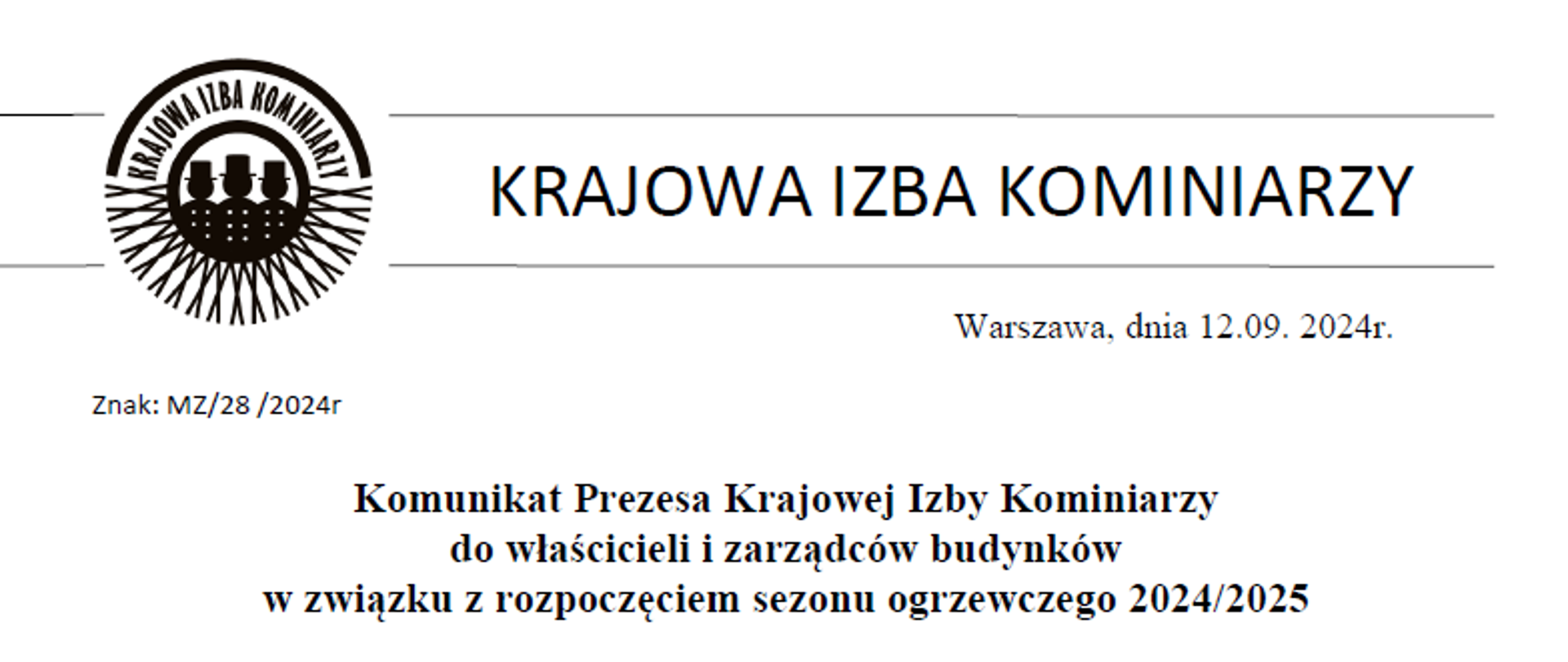 KRAJOWA IZBA KOMINIARZY

KRAJOWA IZBA KOMINIARZY

Warszawa, dnia 12.09. 2024r.

Znak: MZ/28 /2024r

Komunikat Prezesa Krajowej Izby Kominiarzy
do właścicieli i zarządców budynków
w związku z rozpoczęciem sezonu ogrzewczego 2024/2025